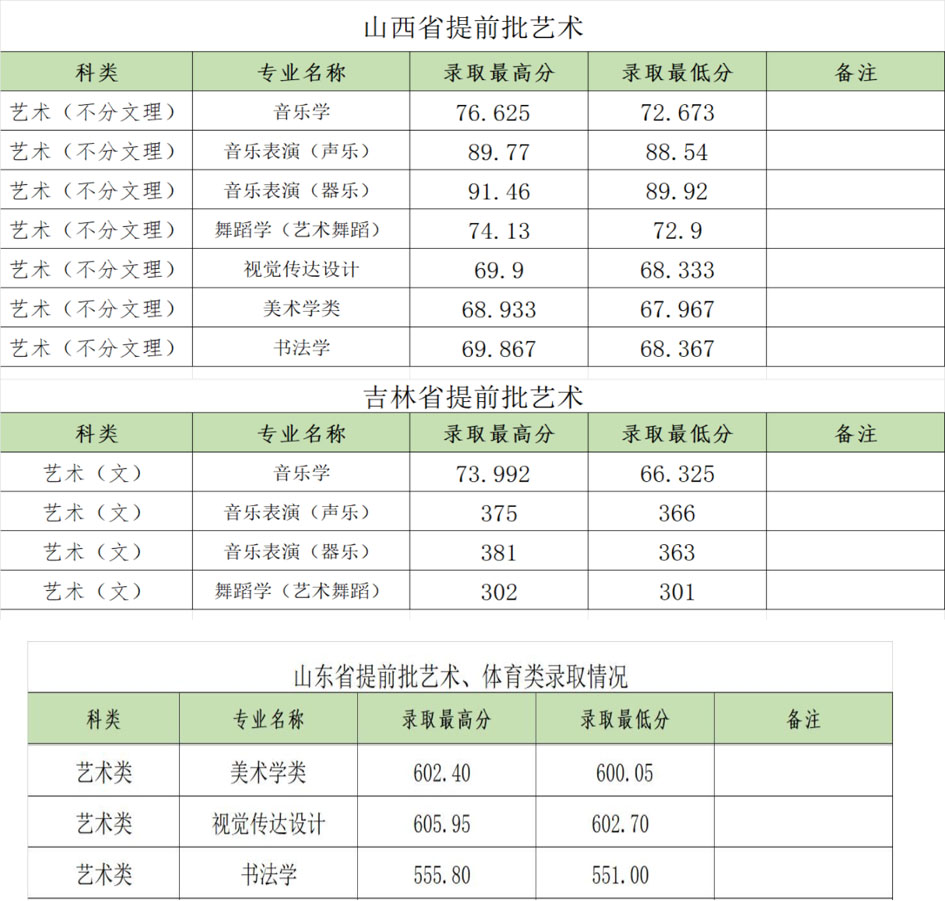 山西省提前批艺术

| 科类 | 专业名称 | 录取最高分 | 录取最低分 | 备注 |
|---|---|---|---|---|
| 艺术（不分文理） | 音乐学 | 76.625 | 72.673 | |
| 艺术（不分文理） | 音乐表演（声乐） | 89.77 | 88.54 | |
| 艺术（不分文理） | 音乐表演（器乐） | 91.46 | 89.92 | |
| 艺术（不分文理） | 舞蹈学（艺术舞蹈） | 74.13 | 72.9 | |
| 艺术（不分文理） | 视觉传达设计 | 69.9 | 68.333 | |
| 艺术（不分文理） | 美术学类 | 68.933 | 67.967 | |
| 艺术（不分文理） | 书法学 | 69.867 | 68.367 | |

吉林省提前批艺术

| 科类 | 专业名称 | 录取最高分 | 录取最低分 | 备注 |
|---|---|---|---|---|
| 艺术（文） | 音乐学 | 73.992 | 66.325 | |
| 艺术（文） | 音乐表演（声乐） | 375 | 366 | |
| 艺术（文） | 音乐表演（器乐） | 381 | 363 | |
| 艺术（文） | 舞蹈学（艺术舞蹈） | 302 | 301 | |

山东省提前批艺术、体育类录取情况

| 科类 | 专业名称 | 录取最高分 | 录取最低分 | 备注 |
|---|---|---|---|---|
| 艺术类 | 美术学类 | 602.40 | 600.05 | |
| 艺术类 | 视觉传达设计 | 605.95 | 602.70 | |
| 艺术类 | 书法学 | 555.80 | 551.00 | |